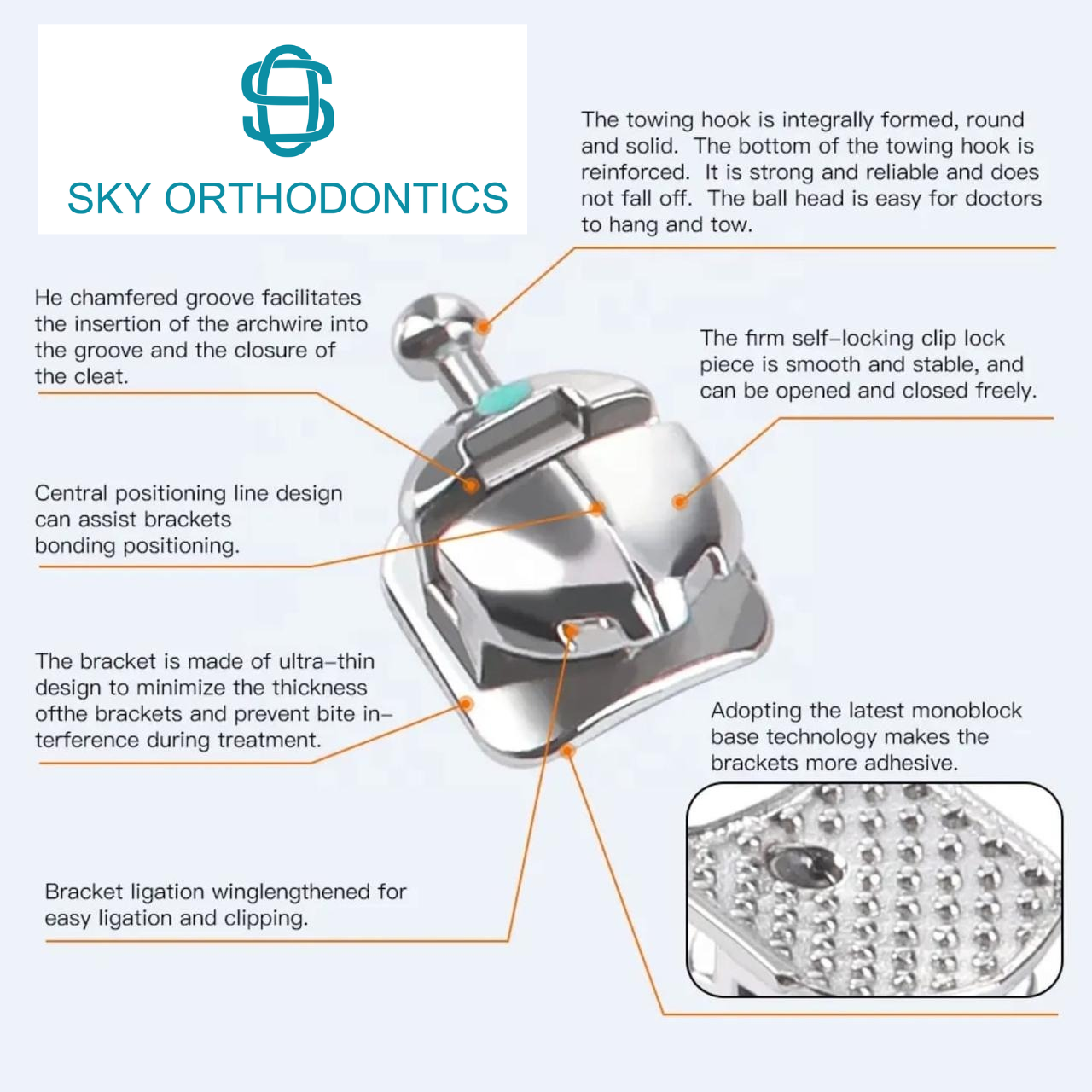 SKY ORTHODONTICS

The towing hook is integrally formed, round and solid. The bottom of the towing hook is reinforced. It is strong and reliable and does not fall off. The ball head is easy for doctors to hang and tow.

He chamfered groove facilitates the insertion of the archwire into the groove and the closure of the cleat.

The firm self-locking clip lock piece is smooth and stable, and can be opened and closed freely.

Central positioning line design can assist brackets bonding positioning.

The bracket is made of ultra-thin design to minimize the thickness ofthe brackets and prevent bite interference during treatment.

Adopting the latest monoblock base technology makes the brackets more adhesive.

Bracket ligation winglengthened for easy ligation and clipping.